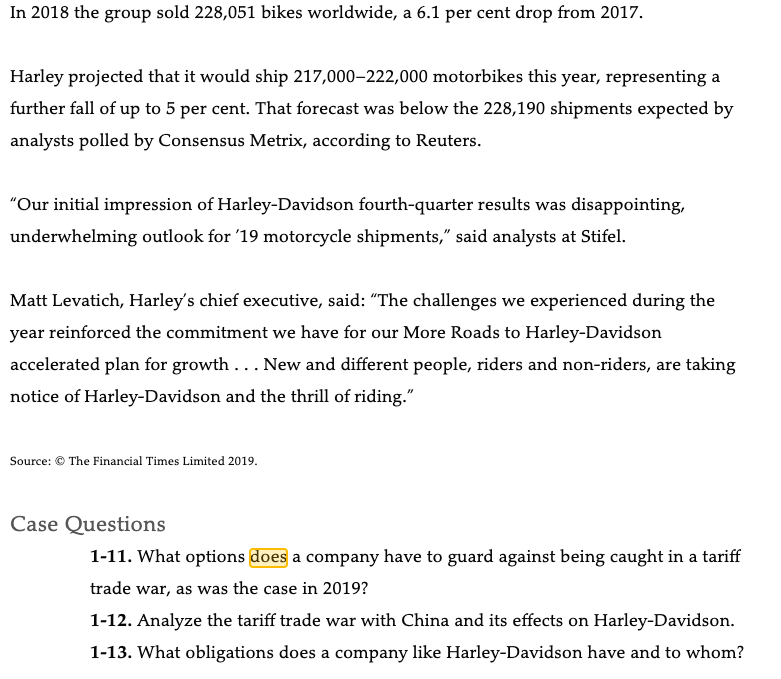 In 2018 the group sold 228,051 bikes worldwide, a 6.1 per cent drop from 2017.

Harley projected that it would ship 217,000–222,000 motorbikes this year, representing a further fall of up to 5 per cent. That forecast was below the 228,190 shipments expected by analysts polled by Consensus Metrix, according to Reuters.

“Our initial impression of Harley-Davidson fourth-quarter results was disappointing, underwhelming outlook for ’19 motorcycle shipments,” said analysts at Stifel.

Matt Levatich, Harley’s chief executive, said: “The challenges we experienced during the year reinforced the commitment we have for our More Roads to Harley-Davidson accelerated plan for growth . . . New and different people, riders and non-riders, are taking notice of Harley-Davidson and the thrill of riding.”

Source: © The Financial Times Limited 2019.

Case Questions

1-11. What options does a company have to guard against being caught in a tariff trade war, as was the case in 2019?

1-12. Analyze the tariff trade war with China and its effects on Harley-Davidson.

1-13. What obligations does a company like Harley-Davidson have and to whom?